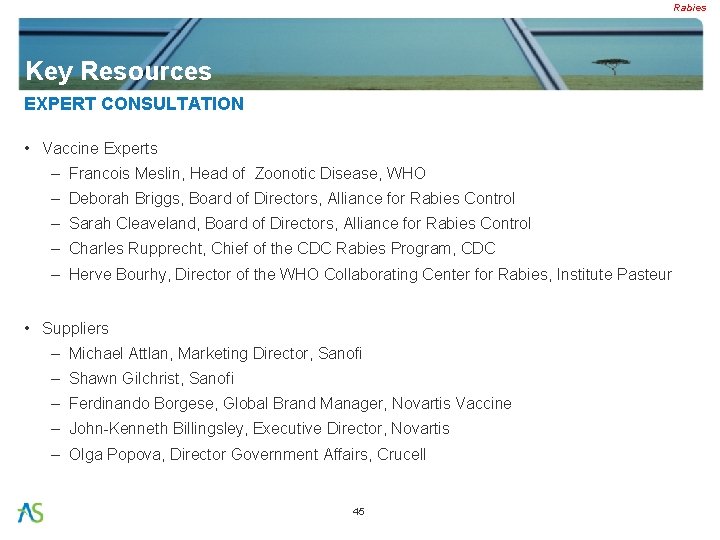 Rabies

Key Resources

EXPERT CONSULTATION

• Vaccine Experts
– Francois Meslin, Head of Zoonotic Disease, WHO
– Deborah Briggs, Board of Directors, Alliance for Rabies Control
– Sarah Cleaveland, Board of Directors, Alliance for Rabies Control
– Charles Rupprecht, Chief of the CDC Rabies Program, CDC
– Herve Bourhy, Director of the WHO Collaborating Center for Rabies, Institute Pasteur

• Suppliers
– Michael Attlan, Marketing Director, Sanofi
– Shawn Gilchrist, Sanofi
– Ferdinando Borgese, Global Brand Manager, Novartis Vaccine
– John-Kenneth Billingsley, Executive Director, Novartis
– Olga Popova, Director Government Affairs, Crucell

AS

45